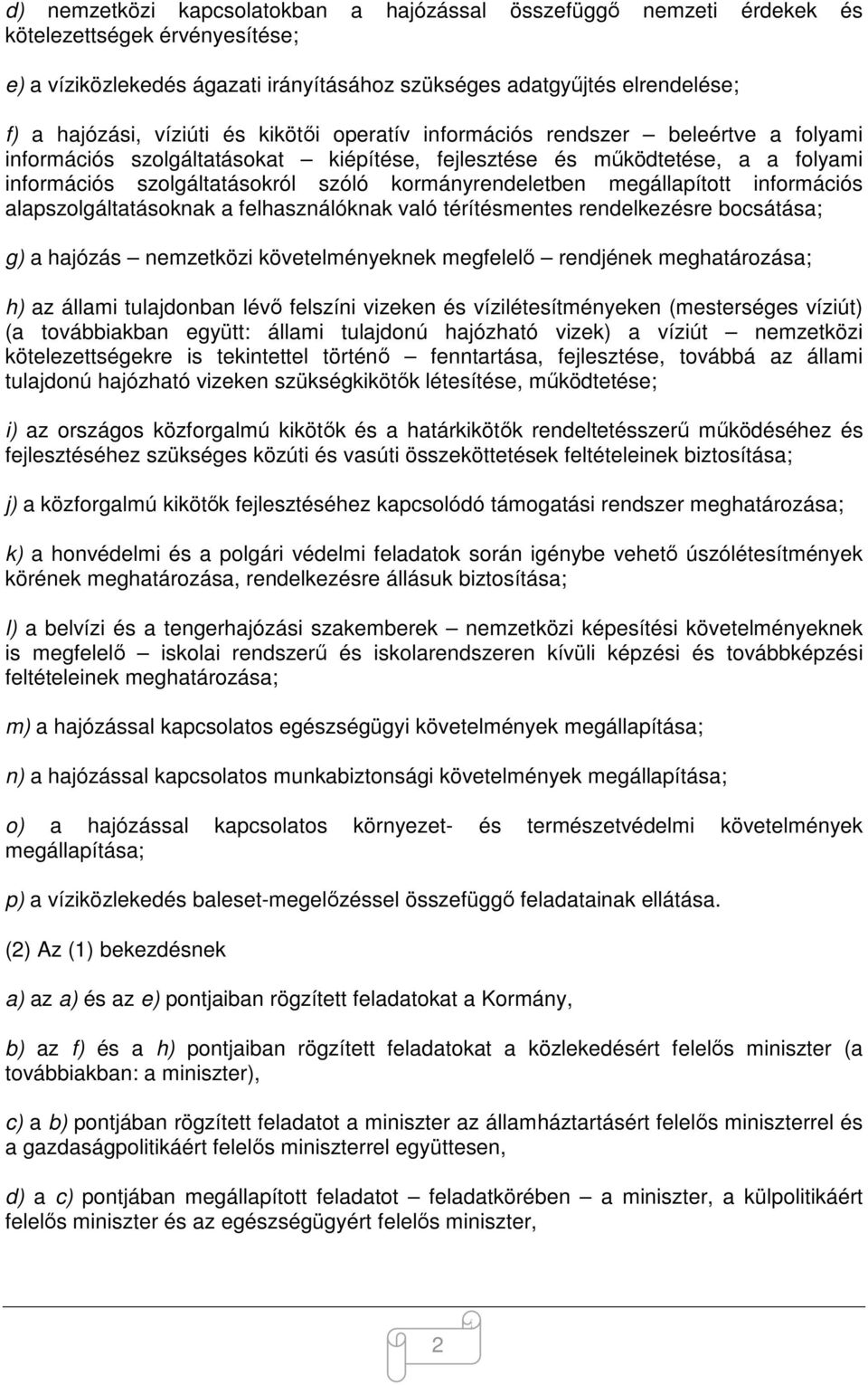 d) nemzetközi kapcsolatokban a hajózással összefüggő nemzeti érdekek és kötelezettségek érvényesítése;

e) a víziközlekedés ágazati irányításához szükséges adatgyűjtés elrendelése;

f) a hajózási, víziúti és kikötői operatív információs rendszer – beleértve a folyami információs szolgáltatásokat – kiépítése, fejlesztése és működtetése, a a folyami információs szolgáltatásokról szóló kormányrendeletben megállapított információs alapszolgáltatásoknak a felhasználóknak való térítésmentes rendelkezésre bocsátása;

g) a hajózás – nemzetközi követelményeknek megfelelő – rendjének meghatározása;

h) az állami tulajdonban lévő felszíni vizeken és vízilétesítményeken (mesterséges víziút) (a továbbiakban együtt: állami tulajdonú hajózható vizek) a víziút – nemzetközi kötelezettségekre is tekintettel történő – fenntartása, fejlesztése, továbbá az állami tulajdonú hajózható vizeken szükségkikötők létesítése, működtetése;

i) az országos közforgalmú kikötők és a határkikötők rendeltetésszerű működéséhez és fejlesztéséhez szükséges közúti és vasúti összeköttetések feltételeinek biztosítása;

j) a közforgalmú kikötők fejlesztéséhez kapcsolódó támogatási rendszer meghatározása;

k) a honvédelmi és a polgári védelmi feladatok során igénybe vehető úszólétesítmények körének meghatározása, rendelkezésre állásuk biztosítása;

l) a belvízi és a tengerhajózási szakemberek – nemzetközi képesítési követelményeknek is megfelelő – iskolai rendszerű és iskolarendszeren kívüli képzési és továbbképzési feltételeinek meghatározása;

m) a hajózással kapcsolatos egészségügyi követelmények megállapítása;

n) a hajózással kapcsolatos munkabiztonsági követelmények megállapítása;

o) a hajózással kapcsolatos környezet- és természetvédelmi követelmények megállapítása;

p) a víziközlekedés baleset-megelőzéssel összefüggő feladatainak ellátása.

(2) Az (1) bekezdésnek

a) az a) és az e) pontjaiban rögzített feladatokat a Kormány,

b) az f) és a h) pontjaiban rögzített feladatokat a közlekedésért felelős miniszter (a továbbiakban: a miniszter),

c) a b) pontjában rögzített feladatot a miniszter az államháztartásért felelős miniszterrel és a gazdaságpolitikáért felelős miniszterrel együttesen,

d) a c) pontjában megállapított feladatot – feladatkörében – a miniszter, a külpolitikáért felelős miniszter és az egészségügyért felelős miniszter,

2